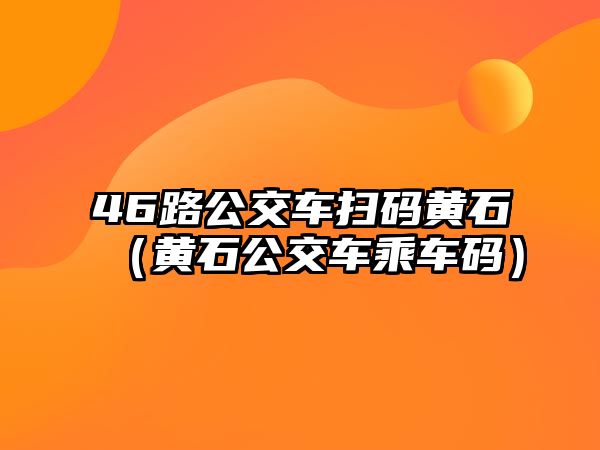 46路公交车扫码黄石（黄石公交车乘车码）